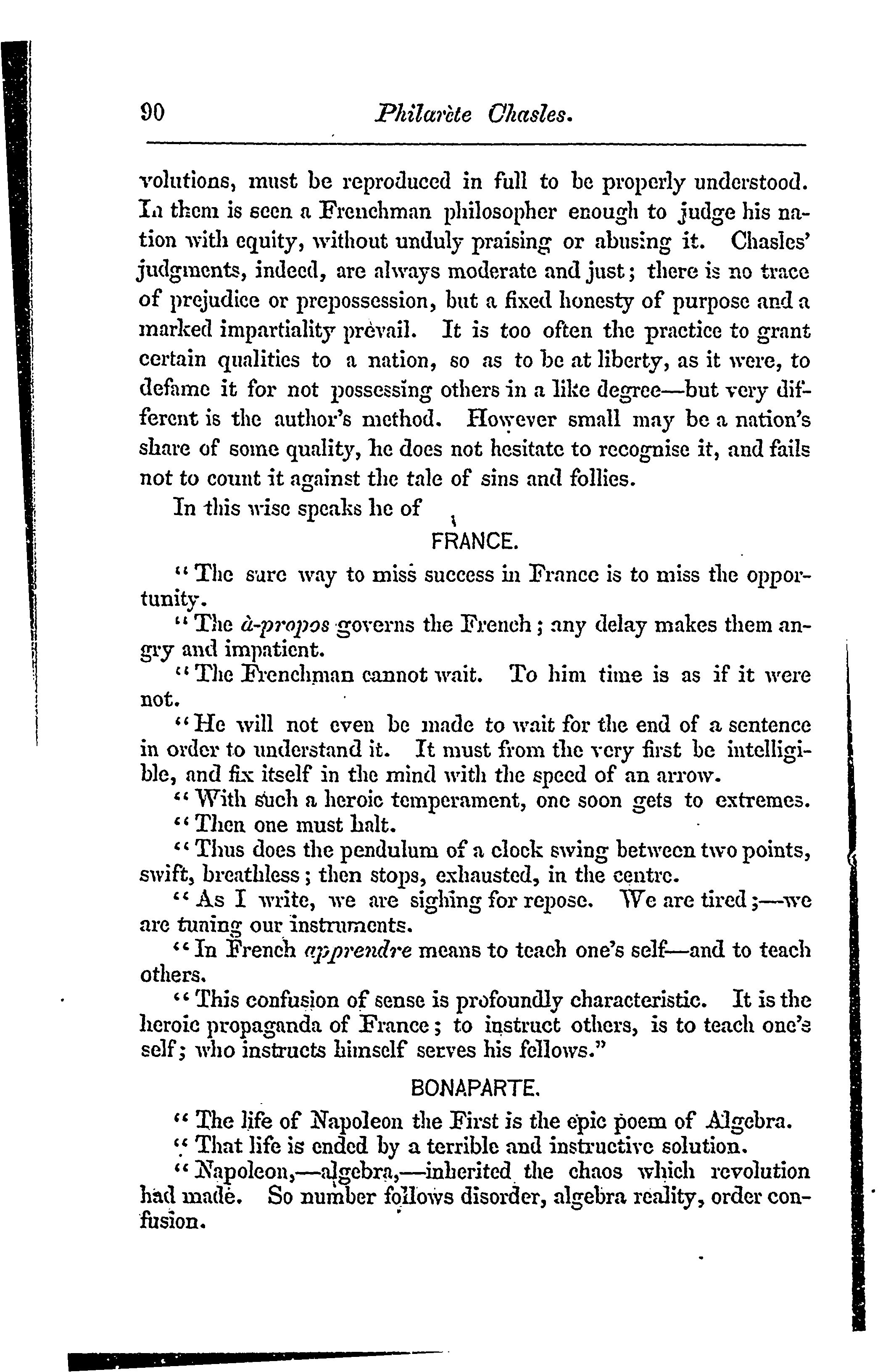 90 Philarète Chasles.

volutions, must be reproduced in full to be properly understood. In them is seen a Frenchman philosopher enough to judge his nation with equity, without unduly praising or abusing it. Chasles' judgments, indeed, are always moderate and just; there is no trace of prejudice or prepossession, but a fixed honesty of purpose and a marked impartiality prevail. It is too often the practice to grant certain qualities to a nation, so as to be at liberty, as it were, to defame it for not possessing others in a like degree—but very different is the author's method. However small may be a nation's share of some quality, he does not hesitate to recognise it, and fails not to count it against the tale of sins and follies.

In this wise speaks he of

FRANCE.

"The sure way to miss success in France is to miss the opportunity.

"The à-propos governs the French; any delay makes them angry and impatient.

"The Frenchman cannot wait. To him time is as if it were not.

"He will not even be made to wait for the end of a sentence in order to understand it. It must from the very first be intelligible, and fix itself in the mind with the speed of an arrow.

"With such a heroic temperament, one soon gets to extremes.

"Then one must halt.

"Thus does the pendulum of a clock swing between two points, swift, breathless; then stops, exhausted, in the centre.

"As I write, we are sighing for repose. We are tired;—we are tuning our instruments.

"In French apprendre means to teach one's self—and to teach others.

"This confusion of sense is profoundly characteristic. It is the heroic propaganda of France; to instruct others, is to teach one's self; who instructs himself serves his fellows."

BONAPARTE.

"The life of Napoleon the First is the epic poem of Algebra.

"That life is ended by a terrible and instructive solution.

"Napoleon,—algebra,—inherited the chaos which revolution had made. So number follows disorder, algebra reality, order confusion.